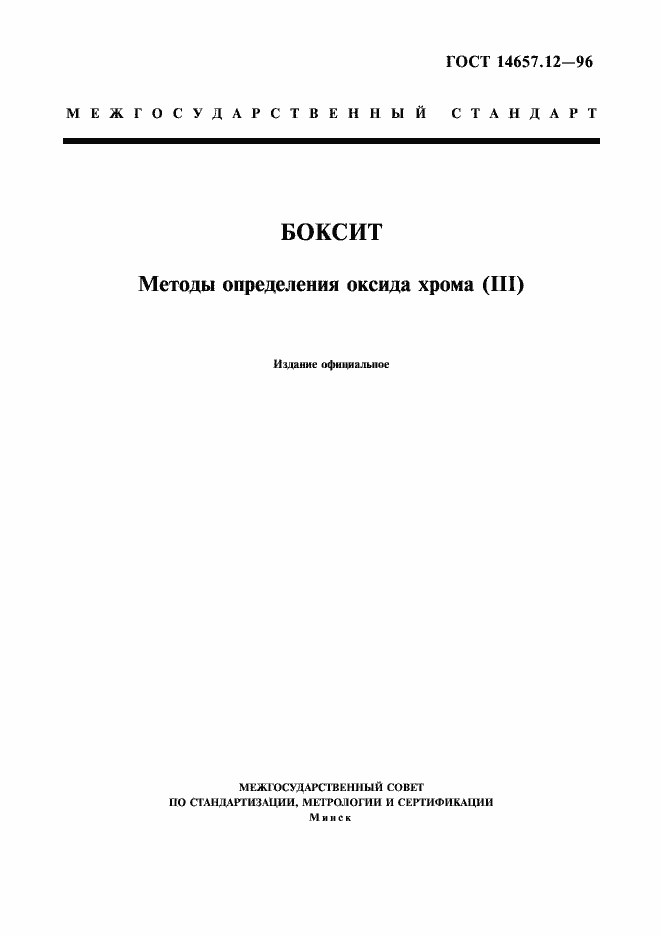 ГОСТ 14657.12—96

МЕЖГОСУДАРСТВЕННЫЙ СТАНДАРТ

БОКСИТ

Методы определения оксида хрома (III)

Издание официальное

МЕЖГОСУДАРСТВЕННЫЙ СОВЕТ
ПО СТАНДАРТИЗАЦИИ, МЕТРОЛОГИИ И СЕРТИФИКАЦИИ
Минск